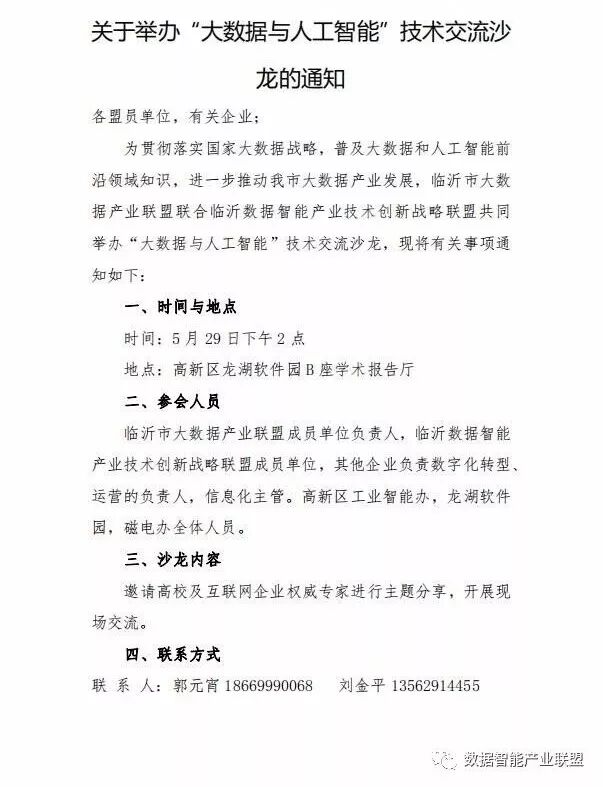 关于举办“大数据与人工智能”技术交流沙龙的通知

各盟员单位，有关企业：

为贯彻落实国家大数据战略，普及大数据和人工智能前沿领域知识，进一步推动我市大数据产业发展，临沂市大数据产业联盟联合临沂数据智能产业技术创新战略联盟共同举办“大数据与人工智能”技术交流沙龙，现将有关事项通知如下：

一、时间与地点

时间：5月29日下午2点

地点：高新区龙湖软件园B座学术报告厅

二、参会人员

临沂市大数据产业联盟成员单位负责人，临沂数据智能产业技术创新战略联盟成员单位，其他企业负责数字化转型、运营的负责人，信息化主管。高新区工业智能办，龙湖软件园，磁电办全体人员。

三、沙龙内容

邀请高校及互联网企业权威专家进行主题分享，开展现场交流。

四、联系方式

联 系 人：郭元宵 18669990068 刘金平 13562914455

数据智能产业联盟